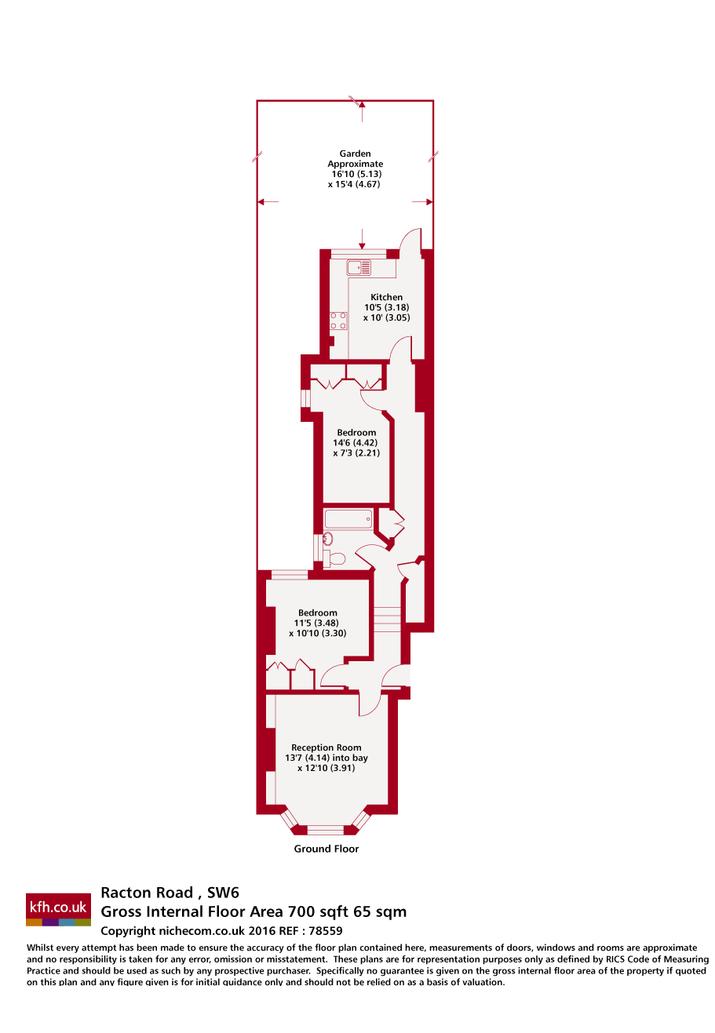 Garden
Approximate
16'10 (5.13)
x 15'4 (4.67)

Kitchen
10'5 (3.18)
x 10' (3.05)

Bedroom
14'6 (4.42)
x 7'3 (2.21)

Bedroom
11'5 (3.48)
x 10'10 (3.30)

Reception Room
13'7 (4.14) into bay
x 12'10 (3.91)

Ground Floor

kfh.co.uk

Racton Road , SW6
Gross Internal Floor Area 700 sqft 65 sqm
Copyright nichecom.co.uk 2016 REF : 78559

Whilst every attempt has been made to ensure the accuracy of the floor plan contained here, measurements of doors, windows and rooms are approximate and no responsibility is taken for any error, omission or misstatement. These plans are for representation purposes only as defined by RICS Code of Measuring Practice and should be used as such by any prospective purchaser. Specifically no guarantee is given on the gross internal floor area of the property if quoted on this plan and any figure given is for initial guidance only and should not be relied on as a basis of valuation.